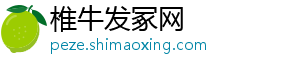 椎牛发家网
peze.shimaoxing.com